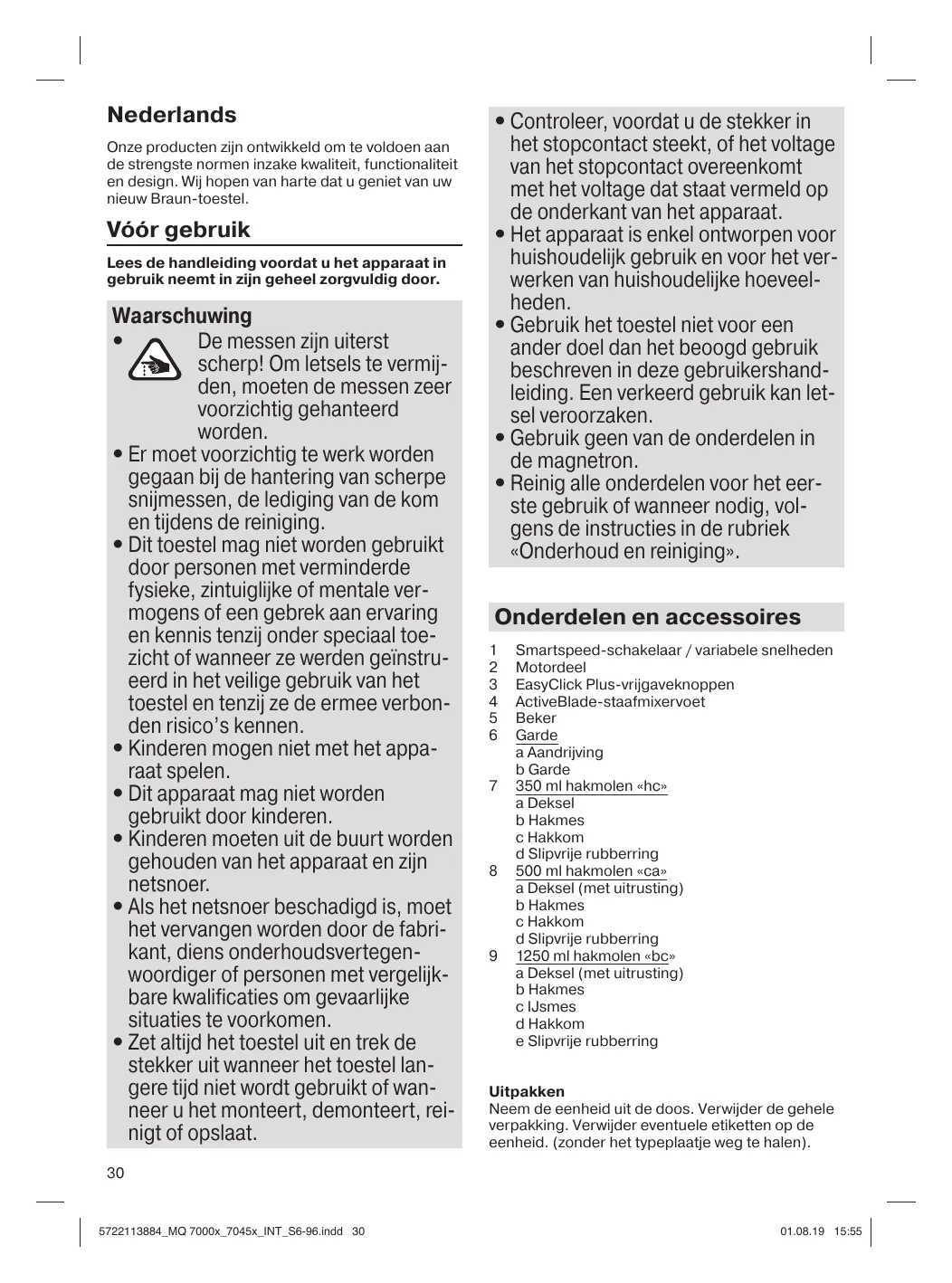 Nederlands

Onze producten zijn ontwikkeld om te voldoen aan de strengste normen inzake kwaliteit, functionaliteit en design. Wij hopen van harte dat u geniet van uw nieuw Braun-toestel.

Vóór gebruik

Lees de handleiding voordat u het apparaat in gebruik neemt in zijn geheel zorgvuldig door.

Waarschuwing

• De messen zijn uiterst scherp! Om letsels te vermijden, moeten de messen zeer voorzichtig gehanteerd worden.
• Er moet voorzichtig te werk worden gegaan bij de hantering van scherpe snijmessen, de lediging van de kom en tijdens de reiniging.
• Dit toestel mag niet worden gebruikt door personen met verminderde fysieke, zintuiglijke of mentale vermogens of een gebrek aan ervaring en kennis tenzij onder speciaal toezicht of wanneer ze werden geïnstrueerd in het veilige gebruik van het toestel en tenzij ze de ermee verbonden risico's kennen.
• Kinderen mogen niet met het apparaat spelen.
• Dit apparaat mag niet worden gebruikt door kinderen.
• Kinderen moeten uit de buurt worden gehouden van het apparaat en zijn netsnoer.
• Als het netsnoer beschadigd is, moet het vervangen worden door de fabrikant, diens onderhoudsvertegenwoordiger of personen met vergelijkbare kwalificaties om gevaarlijke situaties te voorkomen.
• Zet altijd het toestel uit en trek de stekker uit wanneer het toestel langere tijd niet wordt gebruikt of wanneer u het monteert, demonteert, reinigt of opslaat.
• Controleer, voordat u de stekker in het stopcontact steekt, of het voltage van het stopcontact overeenkomt met het voltage dat staat vermeld op de onderkant van het apparaat.
• Het apparaat is enkel ontworpen voor huishoudelijk gebruik en voor het verwerken van huishoudelijke hoeveelheden.
• Gebruik het toestel niet voor een ander doel dan het beoogd gebruik beschreven in deze gebruikershandleiding. Een verkeerd gebruik kan letsel veroorzaken.
• Gebruik geen van de onderdelen in de magnetron.
• Reinig alle onderdelen voor het eerste gebruik of wanneer nodig, volgens de instructies in de rubriek «Onderhoud en reiniging».

Onderdelen en accessoires

1 Smartspeed-schakelaar / variabele snelheden
2 Motordeel
3 EasyClick Plus-vrijgaveknoppen
4 ActiveBlade-staafmixervoet
5 Beker
6 Garde
a Aandrijving
b Garde
7 350 ml hakmolen «hc»
a Deksel
b Hakmes
c Hakkom
d Slipvrije rubberring
8 500 ml hakmolen «ca»
a Deksel (met uitrusting)
b Hakmes
c Hakkom
d Slipvrije rubberring
9 1250 ml hakmolen «bc»
a Deksel (met uitrusting)
b Hakmes
c IJsmes
d Hakkom
e Slipvrije rubberring

Uitpakken
Neem de eenheid uit de doos. Verwijder de gehele verpakking. Verwijder eventuele etiketten op de eenheid. (zonder het typeplaatje weg te halen).

30

5722113884_MQ 7000x_7045x_INT_S6-96.indd 30 01.08.19 15:55